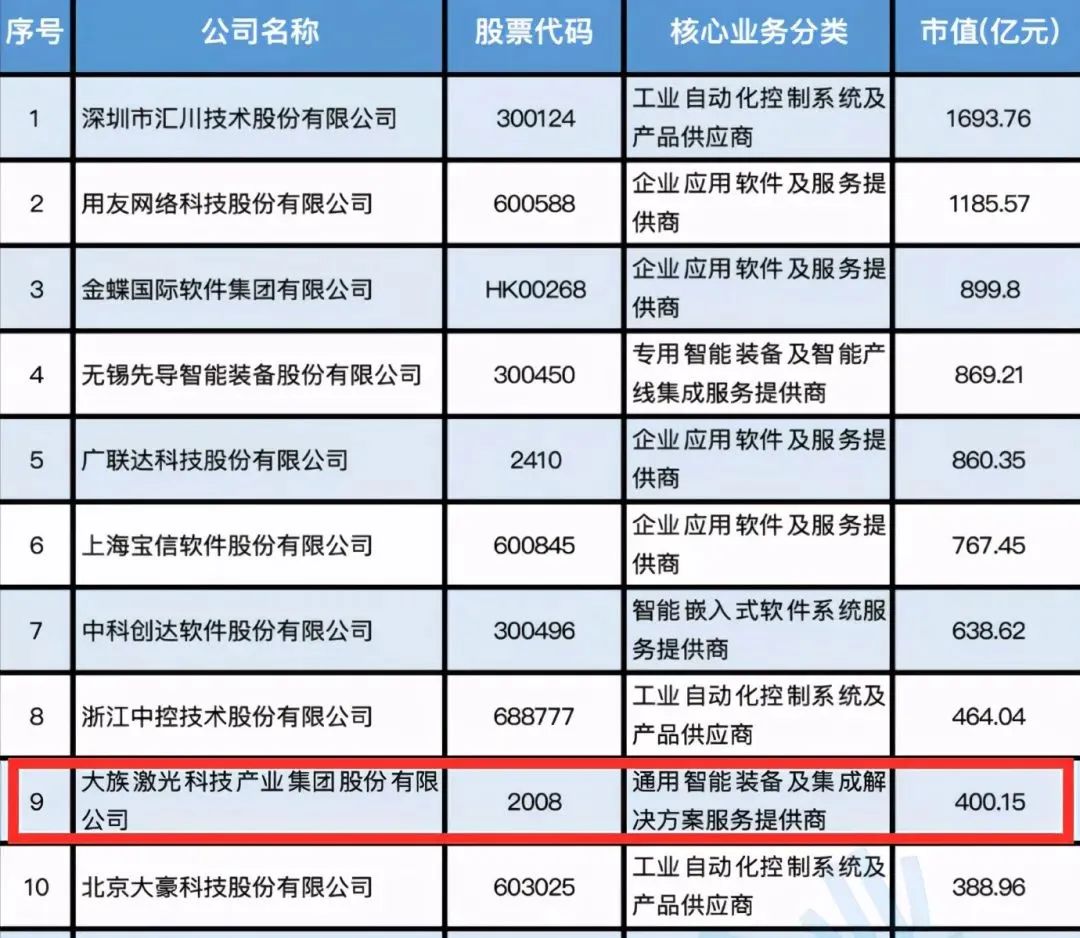 | 序号 | 公司名称 | 股票代码 | 核心业务分类 | 市值(亿元) |
|---|---|---|---|---|
| 1 | 深圳市汇川技术股份有限公司 | 300124 | 工业自动化控制系统及产品供应商 | 1693.76 |
| 2 | 用友网络科技股份有限公司 | 600588 | 企业应用软件及服务提供商 | 1185.57 |
| 3 | 金蝶国际软件集团有限公司 | HK00268 | 企业应用软件及服务提供商 | 899.8 |
| 4 | 无锡先导智能装备股份有限公司 | 300450 | 专用智能装备及智能产线集成服务提供商 | 869.21 |
| 5 | 广联达科技股份有限公司 | 2410 | 企业应用软件及服务提供商 | 860.35 |
| 6 | 上海宝信软件股份有限公司 | 600845 | 企业应用软件及服务提供商 | 767.45 |
| 7 | 中科创达软件股份有限公司 | 300496 | 智能嵌入式软件系统服务提供商 | 638.62 |
| 8 | 浙江中控技术股份有限公司 | 688777 | 工业自动化控制系统及产品供应商 | 464.04 |
| 9 | 大族激光科技产业集团股份有限公司 | 2008 | 通用智能装备及集成解决方案服务提供商 | 400.15 |
| 10 | 北京大豪科技股份有限公司 | 603025 | 工业自动化控制系统及产品供应商 | 388.96 |